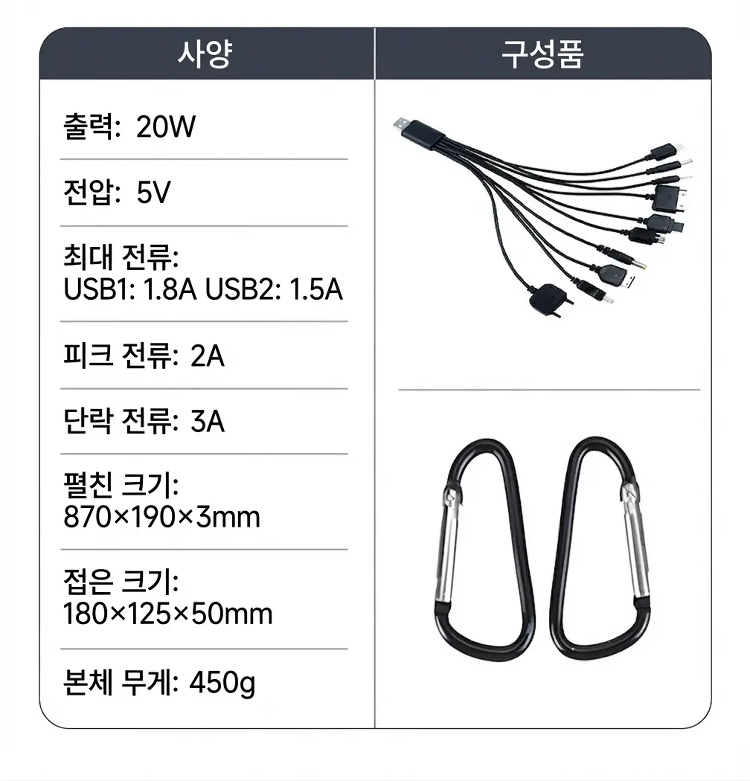 사양

출력: 20W

전압: 5V

최대 전류:
USB1: 1.8A USB2: 1.5A

피크 전류: 2A

단락 전류: 3A

펼친 크기:
870×190×3mm

접은 크기:
180×125×50mm

본체 무게: 450g

구성품